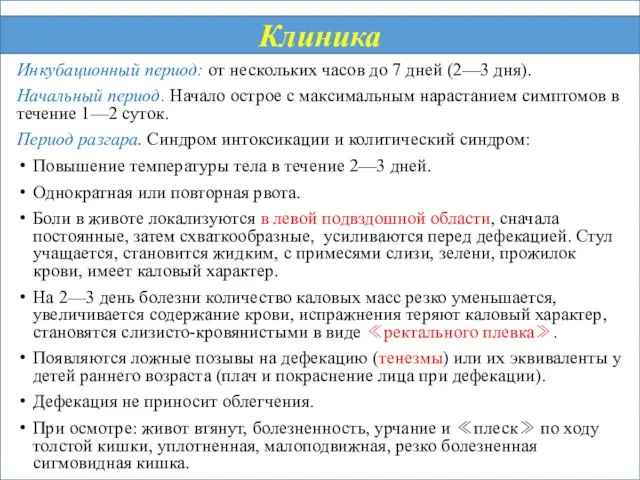 Клиника

Инкубационный период: от нескольких часов до 7 дней (2—3 дня).

Начальный период. Начало острое с максимальным нарастанием симптомов в течение 1—2 суток.

Период разгара. Синдром интоксикации и колитический синдром:

• Повышение температуры тела в течение 2—3 дней.

• Однократная или повторная рвота.

• Боли в животе локализуются в левой подвздошной области, сначала постоянные, затем схваткообразные, усиливаются перед дефекацией. Стул учащается, становится жидким, с примесями слизи, зелени, прожилок крови, имеет каловый характер.

• На 2—3 день болезни количество каловых масс резко уменьшается, увеличивается содержание крови, испражнения теряют каловый характер, становятся слизисто-кровянистыми в виде ≪ректального плевка≫.

• Появляются ложные позывы на дефекацию (тенезмы) или их эквиваленты у детей раннего возраста (плач и покраснение лица при дефекации).

• Дефекация не приносит облегчения.

• При осмотре: живот втянут, болезненность, урчание и ≪плеск≫ по ходу толстой кишки, уплотненная, малоподвижная, резко болезненная сигмовидная кишка.